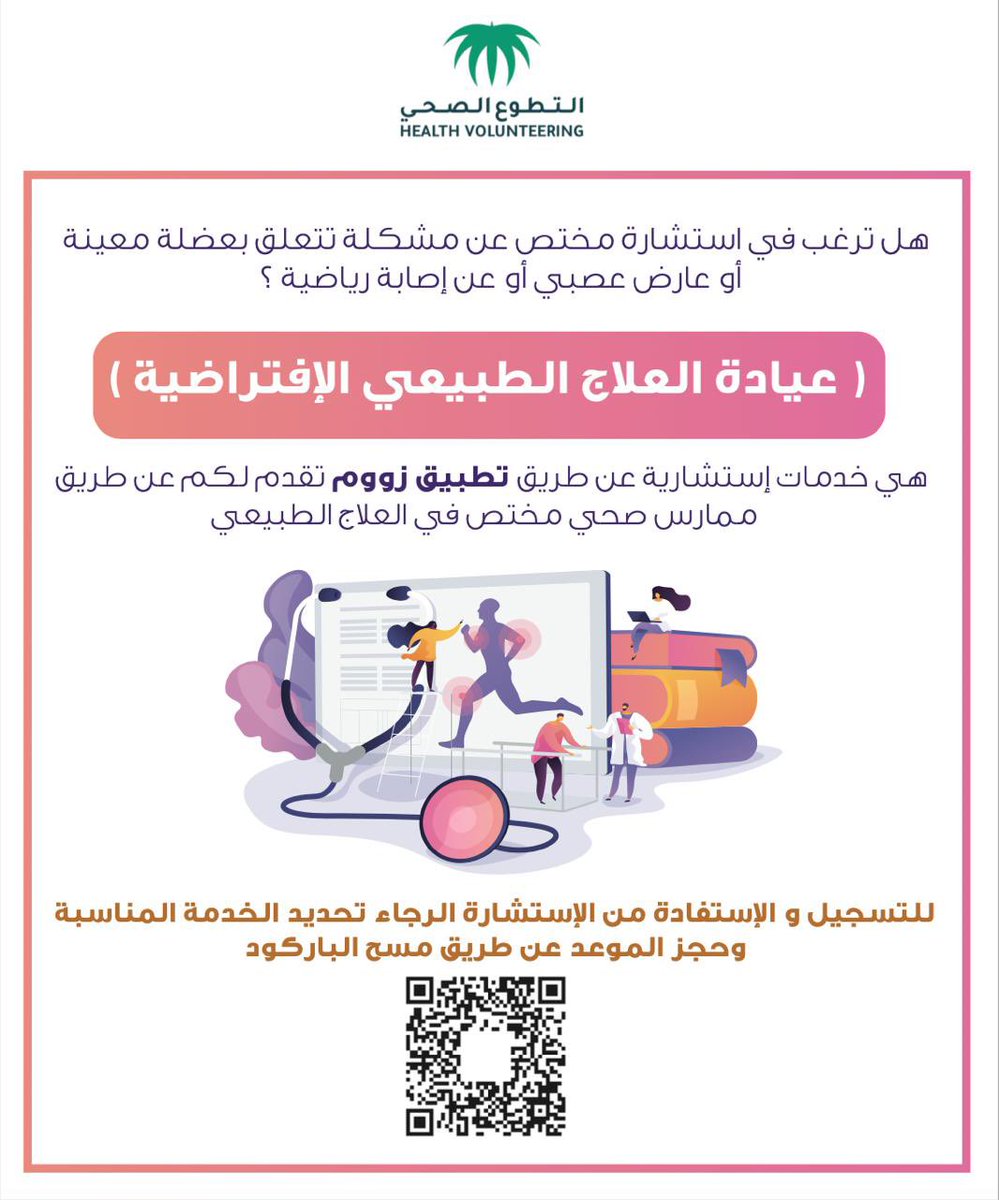 التطوع الصحي
HEALTH VOLUNTEERING

هل ترغب في استشارة مختص عن مشكلة تتعلق بعضلة معينة أو عارض عصبي أو عن إصابة رياضية ؟

( عيادة العلاج الطبيعي الإفتراضية )

هي خدمات إستشارية عن طريق تطبيق زووم تقدم لكم عن طريق ممارس صحي مختص في العلاج الطبيعي

للتسجيل و الإستفادة من الإستشارة الرجاء تحديد الخدمة المناسبة وحجز الموعد عن طريق مسح الباركود